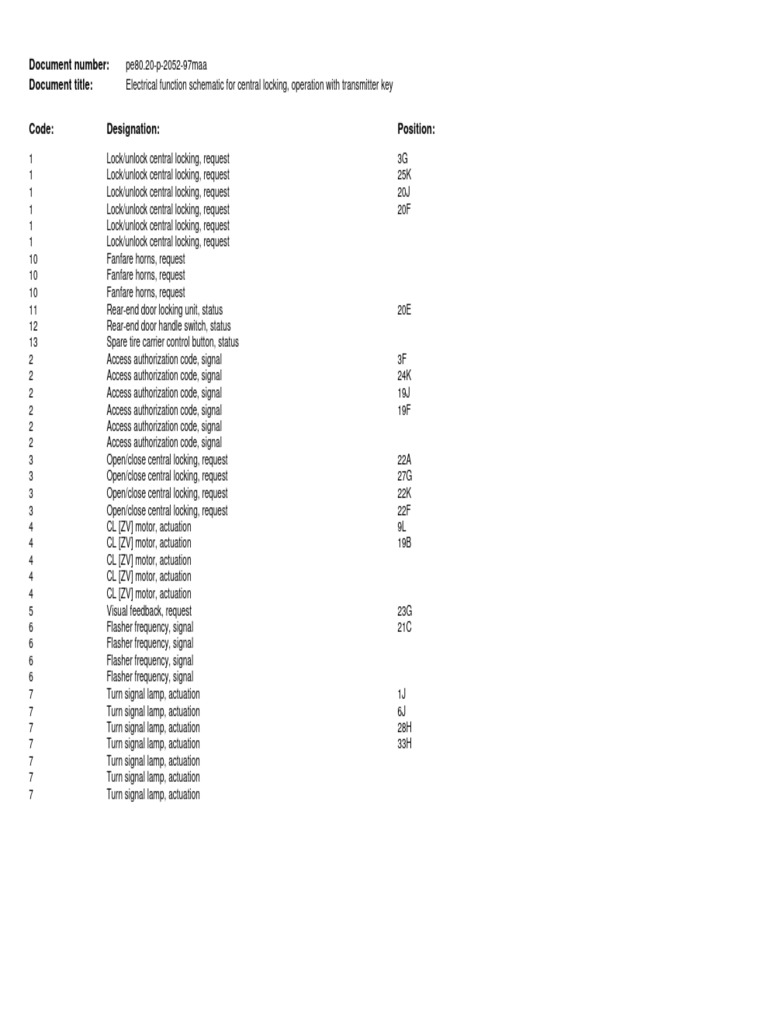 Document number: pe80.20-p-2052-97maa
Document title: Electrical function schematic for central locking, operation with transmitter key

| Code: | Designation: | Position: |
|---|---|---|
| 1 | Lock/unlock central locking, request | 3G |
| 1 | Lock/unlock central locking, request | 25K |
| 1 | Lock/unlock central locking, request | 20J |
| 1 | Lock/unlock central locking, request | 20F |
| 1 | Lock/unlock central locking, request | |
| 1 | Lock/unlock central locking, request | |
| 10 | Fanfare horns, request | |
| 10 | Fanfare horns, request | |
| 10 | Fanfare horns, request | |
| 11 | Rear-end door locking unit, status | 20E |
| 12 | Rear-end door handle switch, status | |
| 13 | Spare tire carrier control button, status | |
| 2 | Access authorization code, signal | 3F |
| 2 | Access authorization code, signal | 24K |
| 2 | Access authorization code, signal | 19J |
| 2 | Access authorization code, signal | 19F |
| 2 | Access authorization code, signal | |
| 2 | Access authorization code, signal | |
| 3 | Open/close central locking, request | 22A |
| 3 | Open/close central locking, request | 27G |
| 3 | Open/close central locking, request | 22K |
| 3 | Open/close central locking, request | 22F |
| 4 | CL [ZV] motor, actuation | 9L |
| 4 | CL [ZV] motor, actuation | 19B |
| 4 | CL [ZV] motor, actuation | |
| 4 | CL [ZV] motor, actuation | |
| 4 | CL [ZV] motor, actuation | |
| 5 | Visual feedback, request | 23G |
| 6 | Flasher frequency, signal | 21C |
| 6 | Flasher frequency, signal | |
| 6 | Flasher frequency, signal | |
| 6 | Flasher frequency, signal | |
| 7 | Turn signal lamp, actuation | 1J |
| 7 | Turn signal lamp, actuation | 6J |
| 7 | Turn signal lamp, actuation | 28H |
| 7 | Turn signal lamp, actuation | 33H |
| 7 | Turn signal lamp, actuation | |
| 7 | Turn signal lamp, actuation | |
| 7 | Turn signal lamp, actuation | |